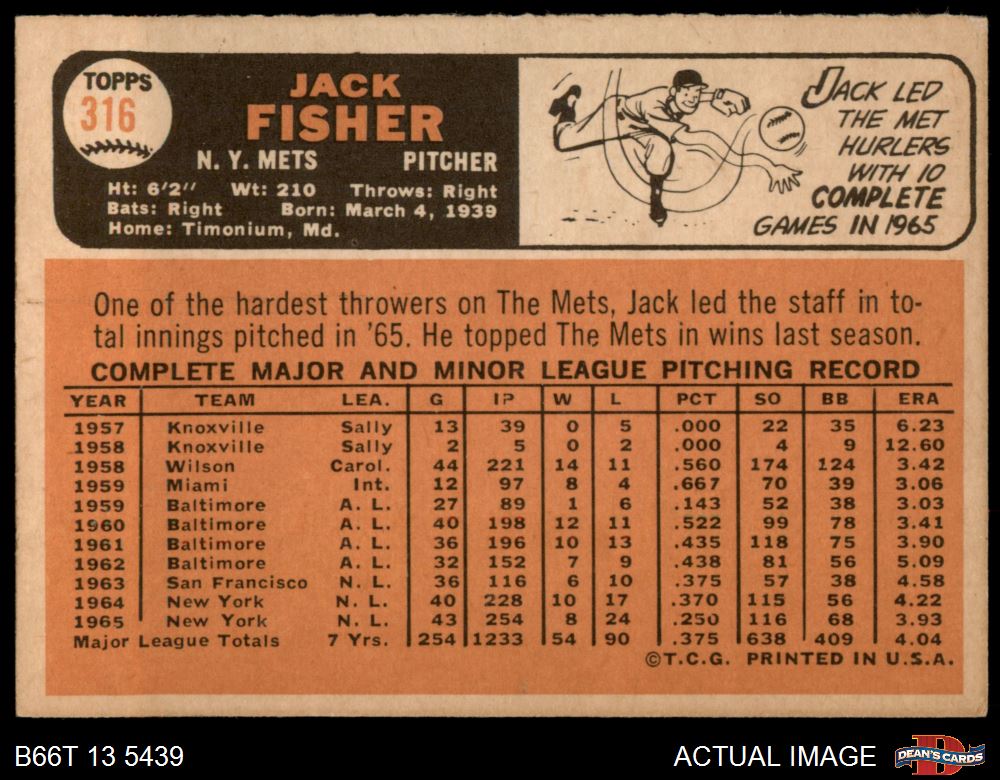 TOPPS
316

JACK
FISHER
N. Y. METS PITCHER

Ht: 6'2" Wt: 210 Throws: Right
Bats: Right Born: March 4, 1939
Home: Timonium, Md.

JACK LED THE MET HURLERS WITH 10 COMPLETE GAMES IN 1965

One of the hardest throwers on The Mets, Jack led the staff in total innings pitched in '65. He topped The Mets in wins last season.

COMPLETE MAJOR AND MINOR LEAGUE PITCHING RECORD

| YEAR | TEAM | LEA. | G | IP | W | L | PCT | SO | BB | ERA |
|---|---|---|---|---|---|---|---|---|---|---|
| 1957 | Knoxville | Sally | 13 | 39 | 0 | 5 | .000 | 22 | 35 | 6.23 |
| 1958 | Knoxville | Sally | 2 | 5 | 0 | 2 | .000 | 4 | 9 | 12.60 |
| 1958 | Wilson | Carol. | 44 | 221 | 14 | 11 | .560 | 174 | 124 | 3.42 |
| 1959 | Miami | Int. | 12 | 97 | 8 | 4 | .667 | 70 | 39 | 3.06 |
| 1959 | Baltimore | A. L. | 27 | 89 | 1 | 6 | .143 | 52 | 38 | 3.03 |
| 1960 | Baltimore | A. L. | 40 | 198 | 12 | 11 | .522 | 99 | 78 | 3.41 |
| 1961 | Baltimore | A. L. | 36 | 196 | 10 | 13 | .435 | 118 | 75 | 3.90 |
| 1962 | Baltimore | A. L. | 32 | 152 | 7 | 9 | .438 | 81 | 56 | 5.09 |
| 1963 | San Francisco | N. L. | 36 | 116 | 6 | 10 | .375 | 57 | 38 | 4.58 |
| 1964 | New York | N. L. | 40 | 228 | 10 | 17 | .370 | 115 | 56 | 4.22 |
| 1965 | New York | N. L. | 43 | 254 | 8 | 24 | .250 | 116 | 68 | 3.93 |
| Major League Totals | | 7 Yrs. | 254 | 1233 | 54 | 90 | .375 | 638 | 409 | 4.04 |

©T.C.G. PRINTED IN U.S.A.

B66T 13 5439

ACTUAL IMAGE

DEAN'S CARDS